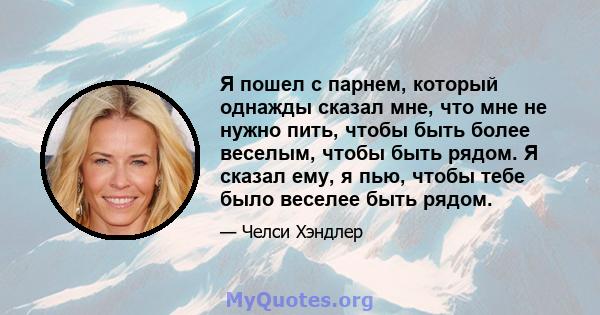 Я пошел с парнем, который однажды сказал мне, что мне не нужно пить, чтобы быть более веселым, чтобы быть рядом. Я сказал ему, я пью, чтобы тебе было веселее быть рядом.

— Челси Хэндлер

MyQuotes.org